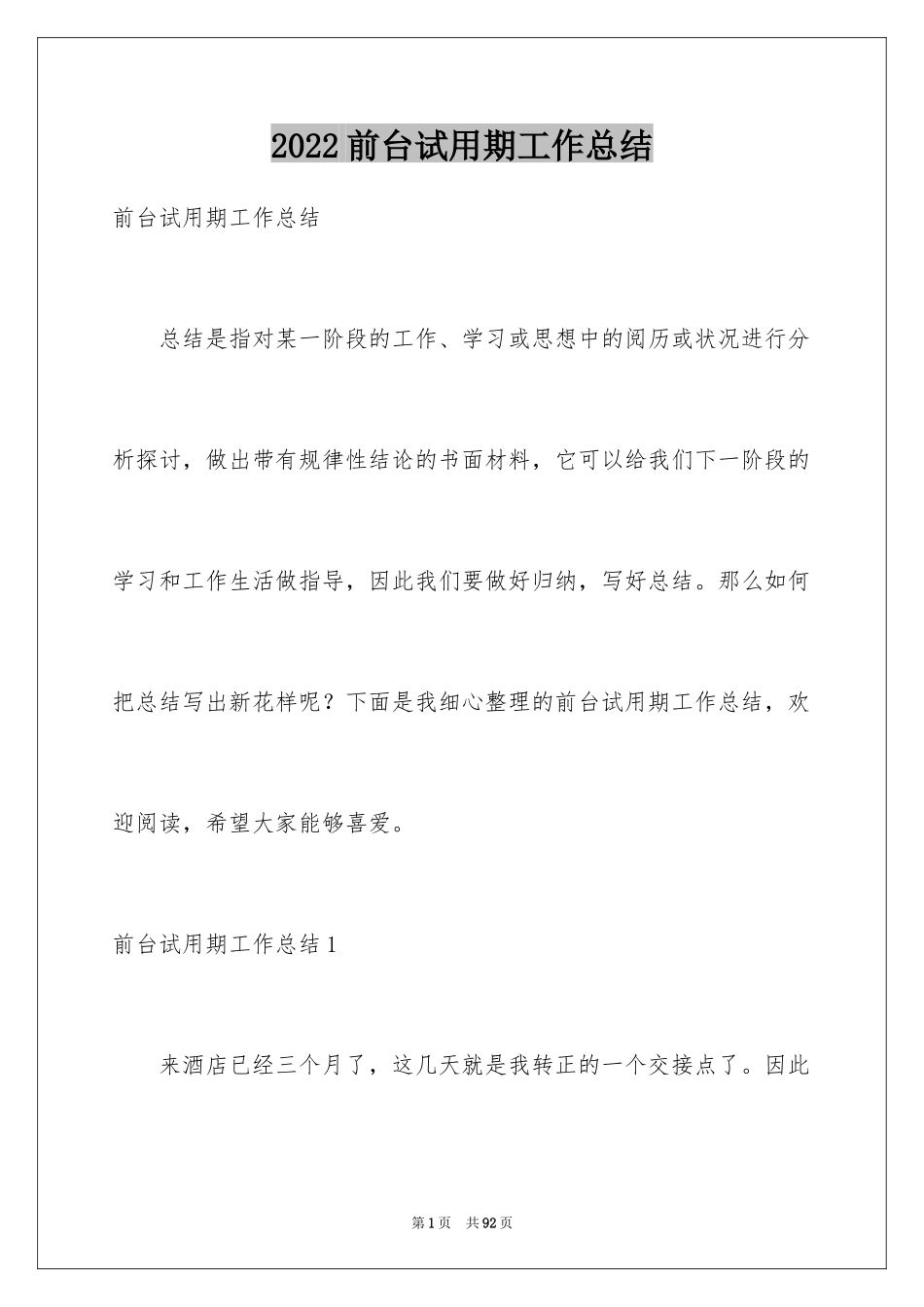 2022 前台试用期工作总结

前台试用期工作总结

总结是指对某一阶段的工作、学习或思想中的阅历或状况进行分析探讨，做出带有规律性结论的书面材料，它可以给我们下一阶段的学习和工作生活做指导，因此我们要做好归纳，写好总结。那么如何把总结写出新花样呢？下面是我细心整理的前台试用期工作总结，欢迎阅读，希望大家能够喜爱。

前台试用期工作总结 1

来酒店已经三个月了，这几天就是我转正的一个交接点了。因此

第 1 页 共 92 页